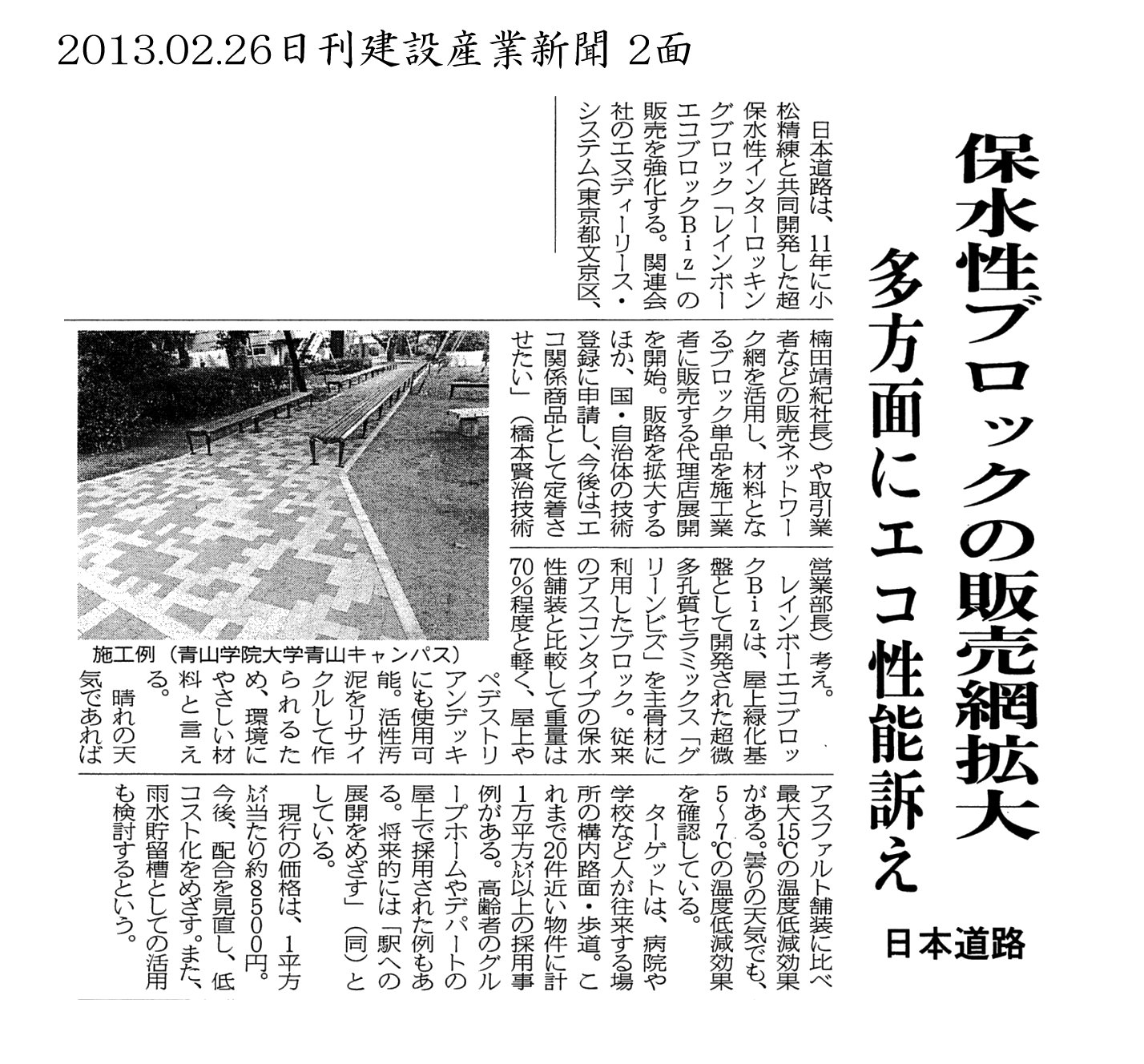 2013.02.26日刊建設産業新聞 2面

保水性ブロックの販売網拡大
多方面にエコ性能訴え
日本道路

日本道路は、11年に小松精練と共同開発した超保水性インターロッキングブロック「レインボーエコブロックBiz」の販売を強化する。関連会社のエヌディーリース・システム（東京都文京区、楠田靖紀社長）や取引業者などの販売ネットワーク網を活用し、材料となるブロック単品を施工業者に販売する代理店展開を開始。販路を拡大するほか、国・自治体の技術登録に申請し、今後は「エコ関係商品として定着させたい」（橋本賢治技術営業部長）考え。

レインボーエコブロックBizは、屋上緑化基盤として開発された超微多孔質セラミックス「グリーンビズ」を主骨材に利用したブロック。従来のアスコンタイプの保水性舗装と比較して重量は70％程度と軽く、屋上やペデストリアンデッキにも使用可能。活性汚泥をリサイクルして作られるため、環境にやさしい材料と言える。

晴れの天気であればアスファルト舗装に比べ最大15℃の温度低減効果がある。曇りの天気でも、5～7℃の温度低減効果を確認している。

ターゲットは、病院や学校など人が往来する場所の構内路面・歩道。これまで20件近い物件に計1万平方㍍以上の採用事例がある。高齢者のグループホームやデパートの屋上で採用された例もある。将来的には「駅への展開をめざす」（同）としている。

現行の価格は、1平方㍍当たり約8500円。今後、配合を見直し、低コスト化をめざす。また、雨水貯留槽としての活用も検討するという。

施工例（青山学院大学青山キャンパス）